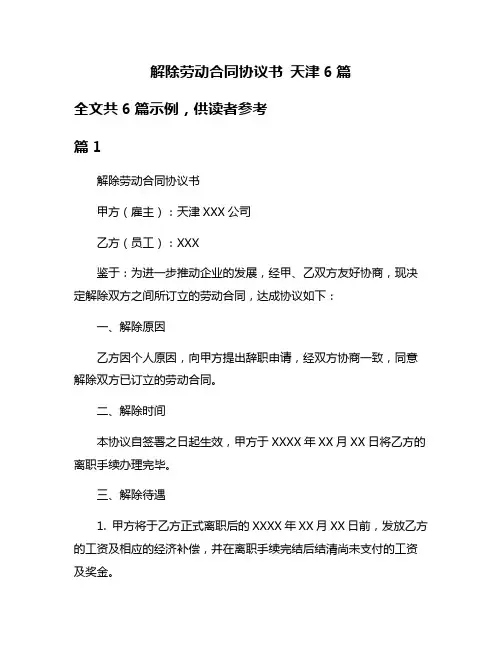 解除劳动合同协议书 天津 6 篇

全文共 6 篇示例，供读者参考

篇 1

解除劳动合同协议书

甲方（雇主）：天津 XXX 公司

乙方（员工）：XXX

鉴于：为进一步推动企业的发展，经甲、乙双方友好协商，现决定解除双方之间所订立的劳动合同，达成协议如下：

一、解除原因

乙方因个人原因，向甲方提出辞职申请，经双方协商一致，同意解除双方已订立的劳动合同。

二、解除时间

本协议自签署之日起生效，甲方于 XXXX 年 XX 月 XX 日将乙方的离职手续办理完毕。

三、解除待遇

1. 甲方将于乙方正式离职后的 XXXX 年 XX 月 XX 日前，发放乙方的工资及相应的经济补偿，并在离职手续完结后结清尚未支付的工资及奖金。